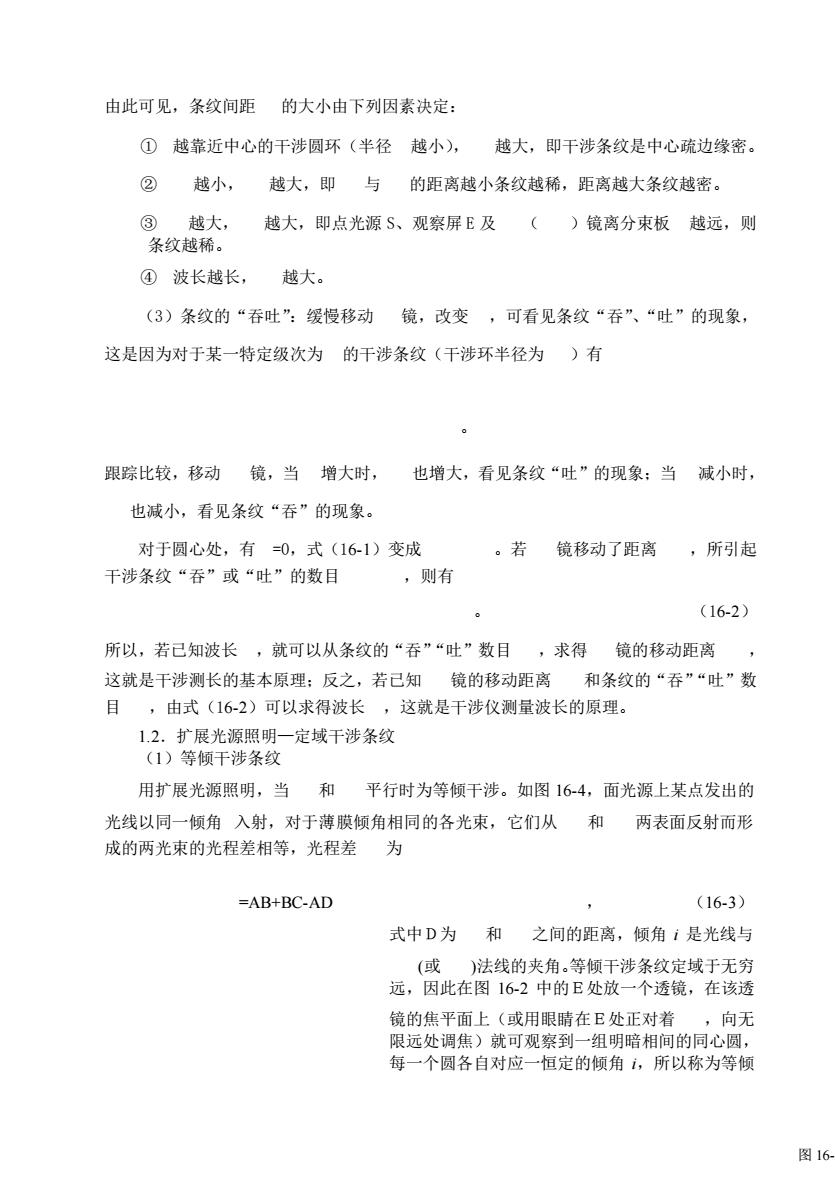 由此可见，条纹间距 的大小由下列因素决定：

① 越靠近中心的干涉圆环（半径 越小）， 越大，即干涉条纹是中心疏边缘密。

② 越小， 越大，即 与 的距离越小条纹越稀，距离越大条纹越密。

③ 越大， 越大，即点光源 S、观察屏 E 及 （ ）镜离分束板 越远，则条纹越稀。

④ 波长越长， 越大。

（3）条纹的“吞吐”：缓慢移动 镜，改变 ，可看见条纹“吞”、“吐”的现象，这是因为对于某一特定级次为 的干涉条纹（干涉环半径为 ）有

。

跟踪比较，移动 镜，当 增大时， 也增大，看见条纹“吐”的现象；当 减小时， 也减小，看见条纹“吞”的现象。

对于圆心处，有 =0，式（16-1）变成 。若 镜移动了距离 ，所引起干涉条纹“吞”或“吐”的数目 ，则有

。 （16-2）

所以，若已知波长 ，就可以从条纹的“吞”“吐”数目 ，求得 镜的移动距离 ，这就是干涉测长的基本原理；反之，若已知 镜的移动距离 和条纹的“吞”“吐”数目 ，由式（16-2）可以求得波长 ，这就是干涉仪测量波长的原理。

1.2．扩展光源照明—定域干涉条纹
（1）等倾干涉条纹

用扩展光源照明，当 和 平行时为等倾干涉。如图 16-4，面光源上某点发出的光线以同一倾角 入射，对于薄膜倾角相同的各光束，它们从 和 两表面反射而形成的两光束的光程差相等，光程差 为

=AB+BC-AD ， （16-3）

式中 D 为 和 之间的距离，倾角 $i$ 是光线与 (或 )法线的夹角。等倾干涉条纹定域于无穷远，因此在图 16-2 中的 E 处放一个透镜，在该透镜的焦平面上（或用眼睛在 E 处正对着 ，向无限远处调焦）就可观察到一组明暗相间的同心圆，每一个圆各自对应一恒定的倾角 $i$，所以称为等倾

图 16-